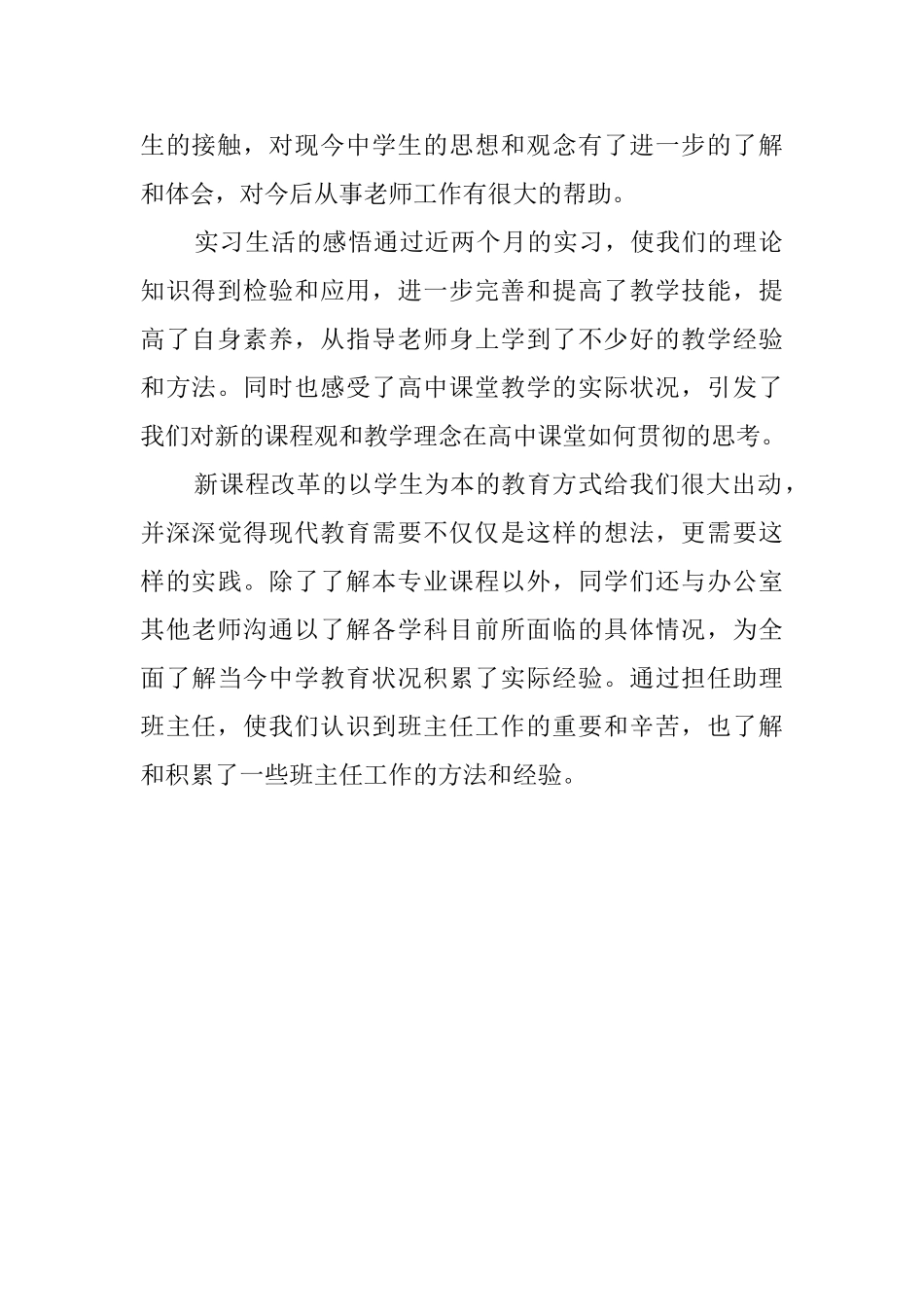 生的接触，对现今中学生的思想和观念有了进一步的了解和体会，对今后从事老师工作有很大的帮助。

实习生活的感悟通过近两个月的实习，使我们的理论知识得到检验和应用，进一步完善和提高了教学技能，提高了自身素养，从指导老师身上学到了不少好的教学经验和方法。同时也感受了高中课堂教学的实际状况，引发了我们对新的课程观和教学理念在高中课堂如何贯彻的思考。

新课程改革的以学生为本的教育方式给我们很大出动，并深深觉得现代教育需要不仅仅是这样的想法，更需要这样的实践。除了了解本专业课程以外，同学们还与办公室其他老师沟通以了解各学科目前所面临的具体情况，为全面了解当今中学教育状况积累了实际经验。通过担任助理班主任，使我们认识到班主任工作的重要和辛苦，也了解和积累了一些班主任工作的方法和经验。